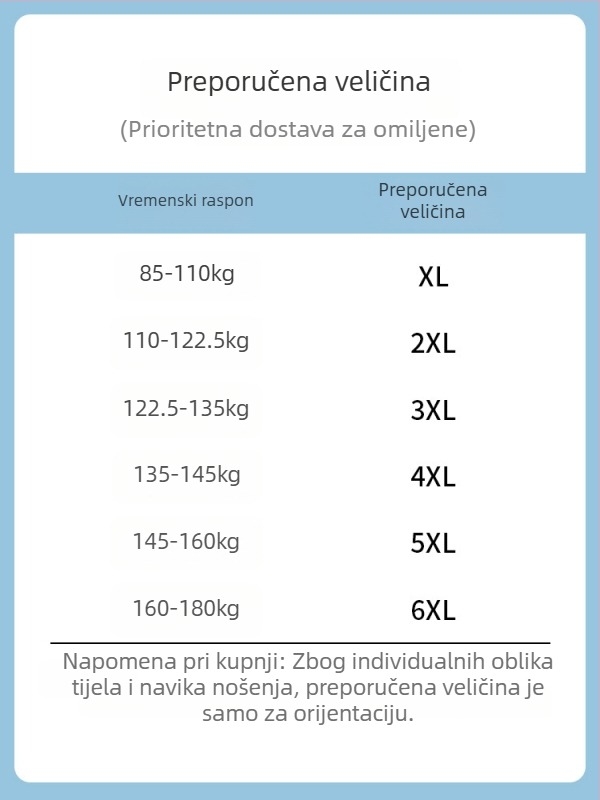 Preporučena veličina

(Prioritetna dostava za omiljene)

| Vremenski raspon | Preporučena veličina |
|---|---|
| 85-110kg | XL |
| 110-122.5kg | 2XL |
| 122.5-135kg | 3XL |
| 135-145kg | 4XL |
| 145-160kg | 5XL |
| 160-180kg | 6XL |

Napomena pri kupnji: Zbog individualnih oblika tijela i navika nošenja, preporučena veličina je samo za orijentaciju.